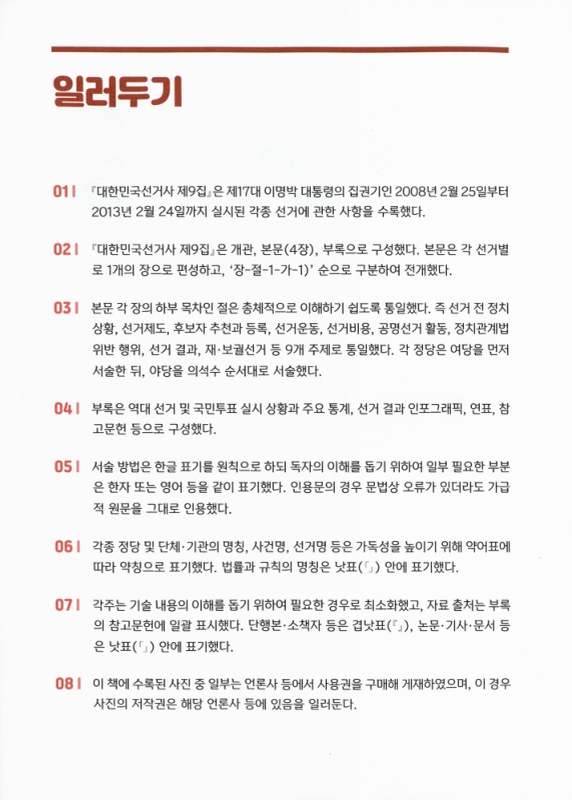 일러두기

01 | 『대한민국선거사 제9집』은 제17대 이명박 대통령의 집권기인 2008년 2월 25일부터 2013년 2월 24일까지 실시된 각종 선거에 관한 사항을 수록했다.

02 | 『대한민국선거사 제9집』은 개관, 본문(4장), 부록으로 구성했다. 본문은 각 선거별로 1개의 장으로 편성하고, '장-절-1-가-1)' 순으로 구분하여 전개했다.

03 | 본문 각 장의 하부 목차인 절은 총체적으로 이해하기 쉽도록 통일했다. 즉 선거 전 정치 상황, 선거제도, 후보자 추천과 등록, 선거운동, 선거비용, 공명선거 활동, 정치관계법 위반 행위, 선거 결과, 재·보궐선거 등 9개 주제로 통일했다. 각 정당은 여당을 먼저 서술한 뒤, 야당을 의석수 순서대로 서술했다.

04 | 부록은 역대 선거 및 국민투표 실시 상황과 주요 통계, 선거 결과 인포그래픽, 연표, 참고문헌 등으로 구성했다.

05 | 서술 방법은 한글 표기를 원칙으로 하되 독자의 이해를 돕기 위하여 일부 필요한 부분은 한자 또는 영어 등을 같이 표기했다. 인용문의 경우 문법상 오류가 있더라도 가급적 원문을 그대로 인용했다.

06 | 각종 정당 및 단체·기관의 명칭, 사건명, 선거명 등은 가독성을 높이기 위해 약어표에 따라 약칭으로 표기했다. 법률과 규칙의 명칭은 낫표(「」) 안에 표기했다.

07 | 각주는 기술 내용의 이해를 돕기 위하여 필요한 경우로 최소화했고, 자료 출처는 부록의 참고문헌에 일괄 표시했다. 단행본·소책자 등은 겹낫표(『』), 논문·기사·문서 등은 낫표(「」) 안에 표기했다.

08 | 이 책에 수록된 사진 중 일부는 언론사 등에서 사용권을 구매해 게재하였으며, 이 경우 사진의 저작권은 해당 언론사 등에 있음을 일러둔다.